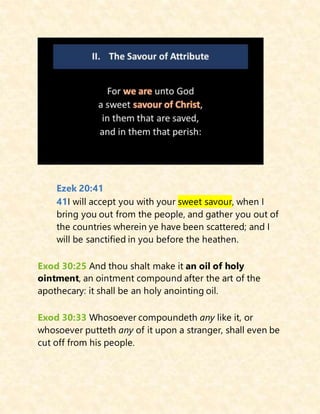 II. The Savour of Attribute

For we are unto God
a sweet savour of Christ,
in them that are saved,
and in them that perish:

Ezek 20:41
41I will accept you with your sweet savour, when I bring you out from the people, and gather you out of the countries wherein ye have been scattered; and I will be sanctified in you before the heathen.

Exod 30:25 And thou shalt make it an oil of holy ointment, an ointment compound after the art of the apothecary: it shall be an holy anointing oil.

Exod 30:33 Whosoever compoundeth any like it, or whosoever putteth any of it upon a stranger, shall even be cut off from his people.